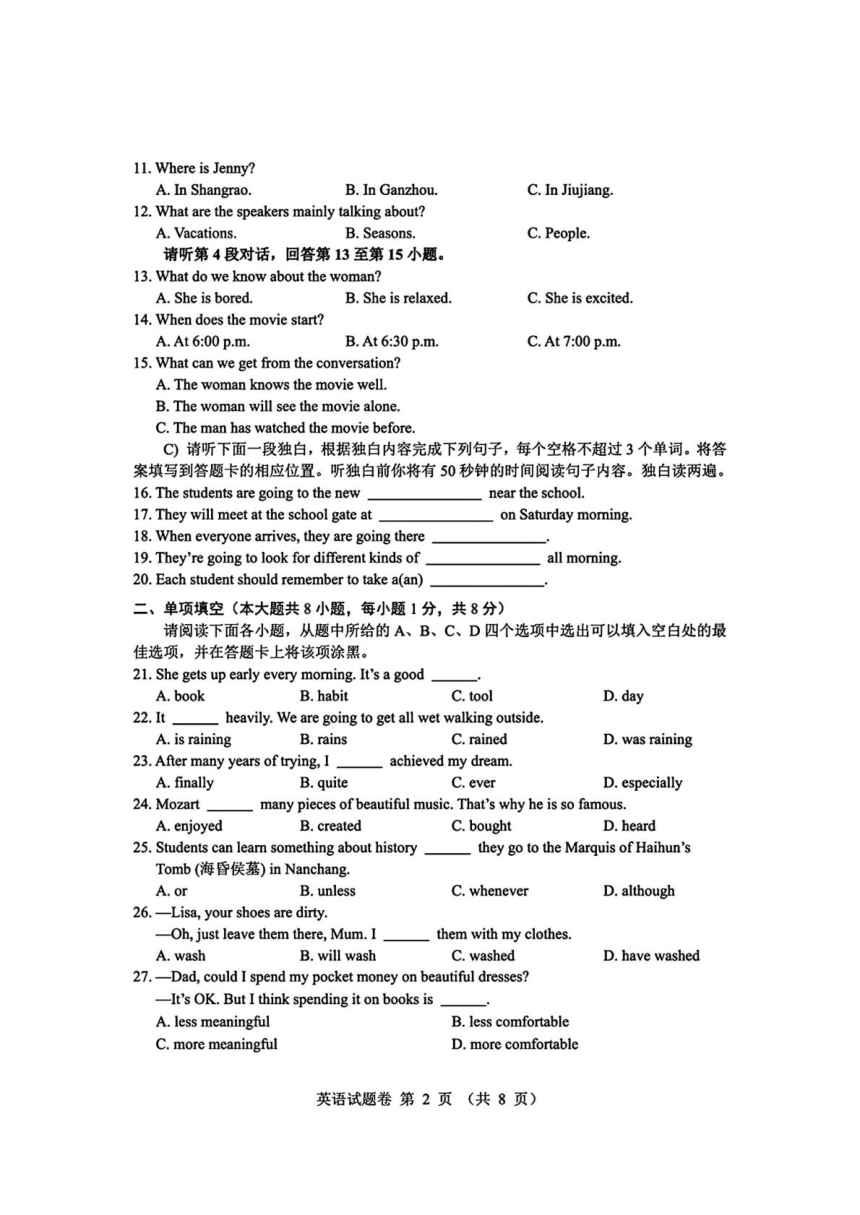 11. Where is Jenny?
A. In Shangrao. B. In Ganzhou. C. In Jiujiang.
12. What are the speakers mainly talking about?
A. Vacations. B. Seasons. C. People.
请听第 4 段对话，回答第 13 至第 15 小题。
13. What do we know about the woman?
A. She is bored. B. She is relaxed. C. She is excited.
14. When does the movie start?
A. At 6:00 p.m. B. At 6:30 p.m. C. At 7:00 p.m.
15. What can we get from the conversation?
A. The woman knows the movie well.
B. The woman will see the movie alone.
C. The man has watched the movie before.
C) 请听下面一段独白，根据独白内容完成下列句子，每个空格不超过 3 个单词。将答案填写到答题卡的相应位置。听独白前你将有 50 秒钟的时间阅读句子内容。独白读两遍。
16. The students are going to the new ______________ near the school.
17. They will meet at the school gate at ______________ on Saturday morning.
18. When everyone arrives, they are going there ______________.
19. They're going to look for different kinds of ______________ all morning.
20. Each student should remember to take a(an) ______________.
二、单项填空（本大题共 8 小题，每小题 1 分，共 8 分）
请阅读下面各小题，从题中所给的 A、B、C、D 四个选项中选出可以填入空白处的最佳选项，并在答题卡上将该项涂黑。
21. She gets up early every morning. It's a good ______.
A. book B. habit C. tool D. day
22. It ______ heavily. We are going to get all wet walking outside.
A. is raining B. rains C. rained D. was raining
23. After many years of trying, I ______ achieved my dream.
A. finally B. quite C. ever D. especially
24. Mozart ______ many pieces of beautiful music. That's why he is so famous.
A. enjoyed B. created C. bought D. heard
25. Students can learn something about history ______ they go to the Marquis of Haihun's Tomb (海昏侯墓) in Nanchang.
A. or B. unless C. whenever D. although
26. —Lisa, your shoes are dirty.
—Oh, just leave them there, Mum. I ______ them with my clothes.
A. wash B. will wash C. washed D. have washed
27. —Dad, could I spend my pocket money on beautiful dresses?
—It's OK. But I think spending it on books is ______.
A. less meaningful B. less comfortable
C. more meaningful D. more comfortable

英语试题卷 第 2 页 （共 8 页）